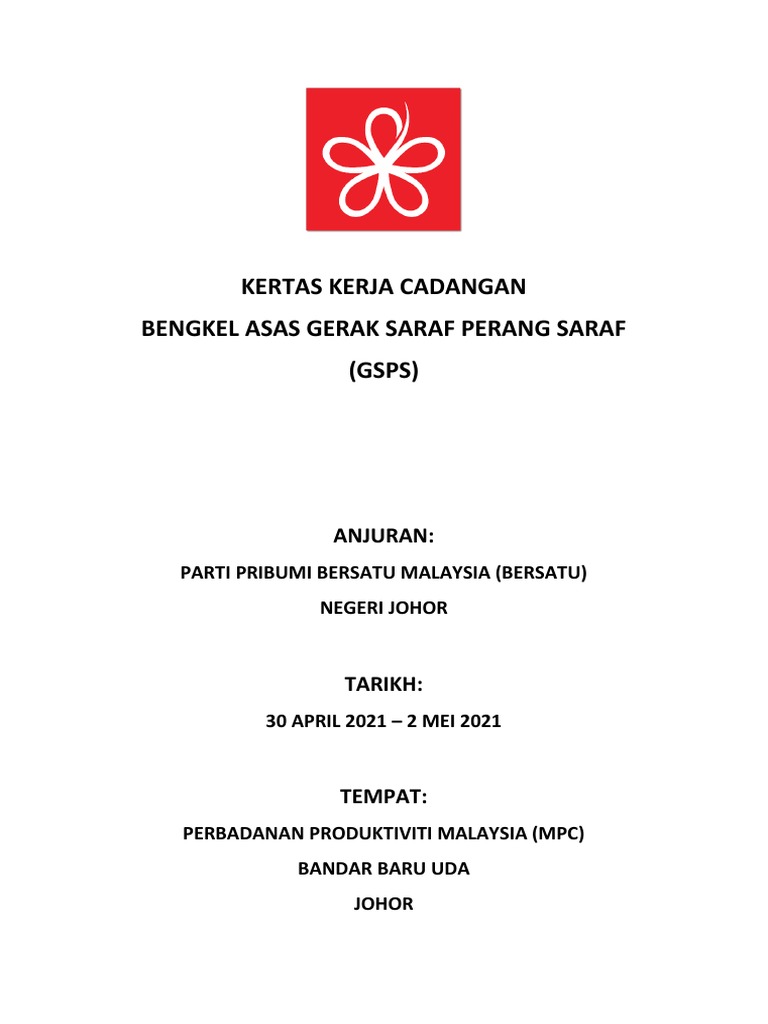 KERTAS KERJA CADANGAN
BENGKEL ASAS GERAK SARAF PERANG SARAF
(GSPS)

ANJURAN:
PARTI PRIBUMI BERSATU MALAYSIA (BERSATU)
NEGERI JOHOR

TARIKH:
30 APRIL 2021 – 2 MEI 2021

TEMPAT:
PERBADANAN PRODUKTIVITI MALAYSIA (MPC)
BANDAR BARU UDA
JOHOR